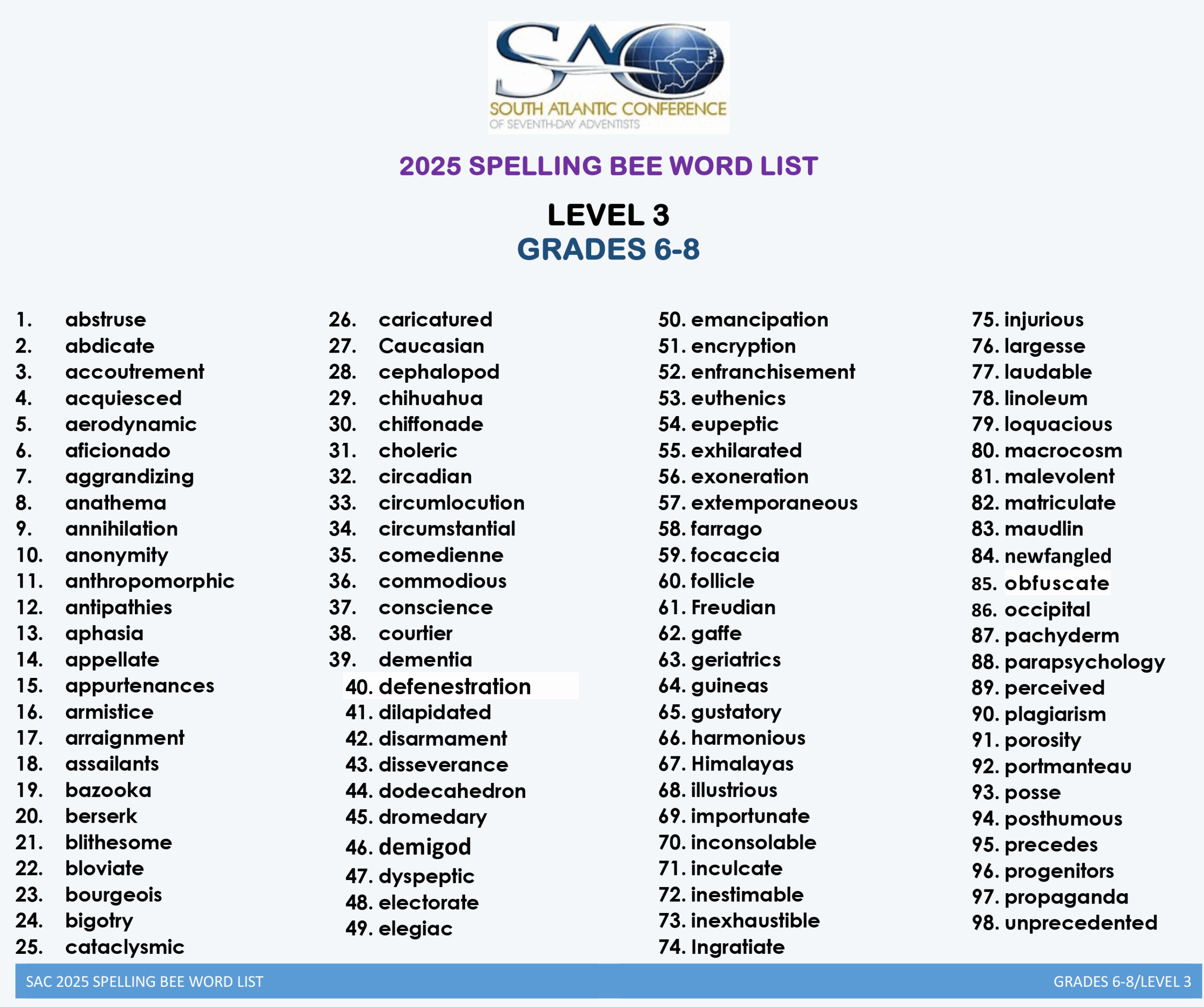 SAC
SOUTH ATLANTIC CONFERENCE
OF SEVENTH-DAY ADVENTISTS

2025 SPELLING BEE WORD LIST

LEVEL 3
GRADES 6-8

1. abstruse
2. abdicate
3. accoutrement
4. acquiesced
5. aerodynamic
6. aficionado
7. aggrandizing
8. anathema
9. annihilation
10. anonymity
11. anthropomorphic
12. antipathies
13. aphasia
14. appellate
15. appurtenances
16. armistice
17. arraignment
18. assailants
19. bazooka
20. berserk
21. blithesome
22. bloviate
23. bourgeois
24. bigotry
25. cataclysmic

26. caricatured
27. Caucasian
28. cephalopod
29. chihuahua
30. chiffonade
31. choleric
32. circadian
33. circumlocution
34. circumstantial
35. comedienne
36. commodious
37. conscience
38. courtier
39. dementia
40. defenestration
41. dilapidated
42. disarmament
43. disseverance
44. dodecahedron
45. dromedary
46. demigod
47. dyspeptic
48. electorate
49. elegiac

50. emancipation
51. encryption
52. enfranchisement
53. euthenics
54. eupeptic
55. exhilarated
56. exoneration
57. extemporaneous
58. farrago
59. focaccia
60. follicle
61. Freudian
62. gaffe
63. geriatrics
64. guineas
65. gustatory
66. harmonious
67. Himalayas
68. illustrious
69. importunate
70. inconsolable
71. inculcate
72. inestimable
73. inexhaustible
74. Ingratiate

75. injurious
76. largesse
77. laudable
78. linoleum
79. loquacious
80. macrocosm
81. malevolent
82. matriculate
83. maudlin
84. newfangled
85. obfuscate
86. occipital
87. pachyderm
88. parapsychology
89. perceived
90. plagiarism
91. porosity
92. portmanteau
93. posse
94. posthumous
95. precedes
96. progenitors
97. propaganda
98. unprecedented

SAC 2025 SPELLING BEE WORD LIST
GRADES 6-8/LEVEL 3